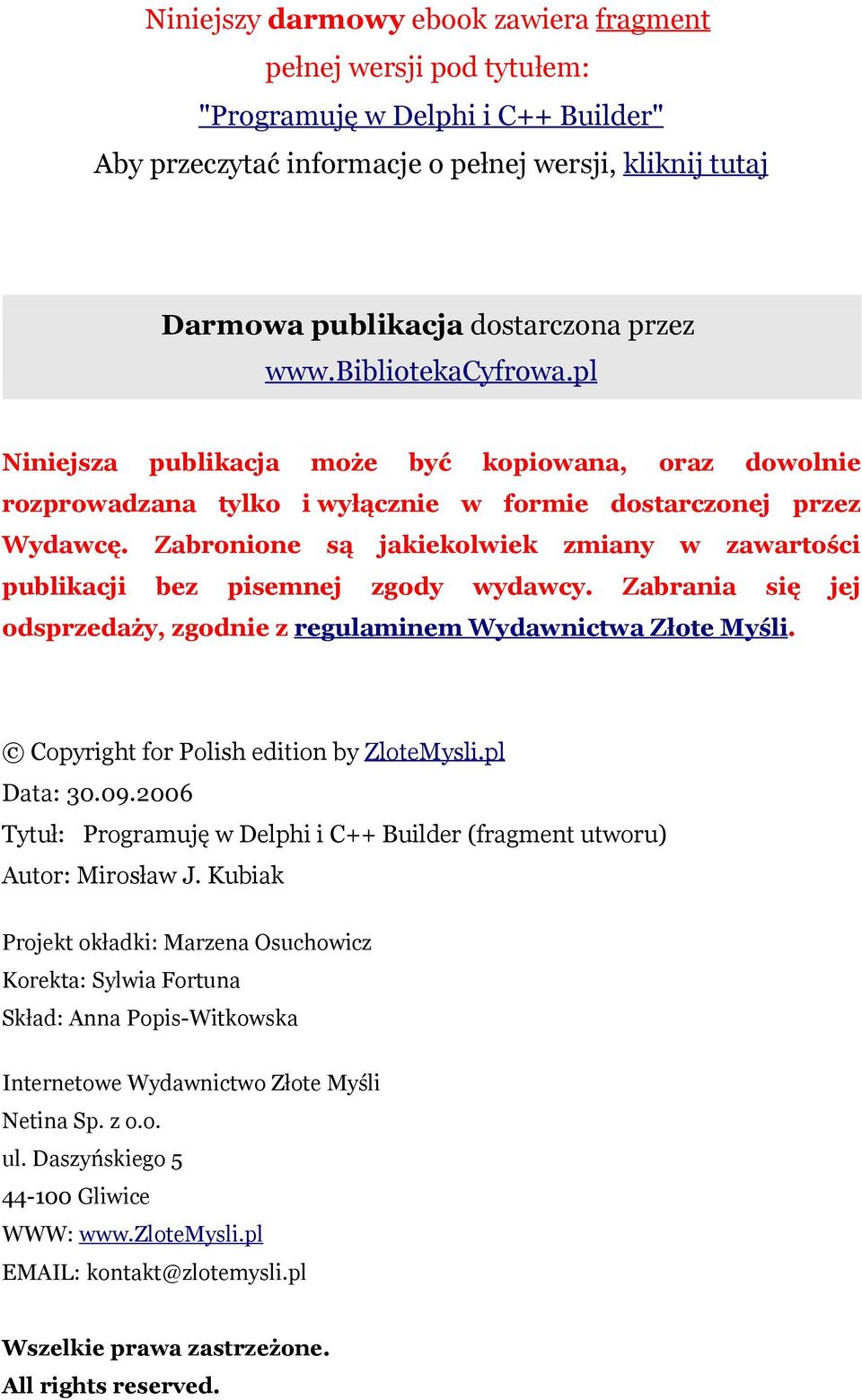 Niniejszy darmowy ebook zawiera fragment pełnej wersji pod tytułem: "Programuję w Delphi i C++ Builder" Aby przeczytać informacje o pełnej wersji, kliknij tutaj

Darmowa publikacja dostarczona przez www.BibliotekaCyfrowa.pl

Niniejsza publikacja może być kopiowana, oraz dowolnie rozprowadzana tylko i wyłącznie w formie dostarczonej przez Wydawcę. Zabronione są jakiekolwiek zmiany w zawartości publikacji bez pisemnej zgody wydawcy. Zabrania się jej odsprzedaży, zgodnie z regulaminem Wydawnictwa Złote Myśli.

© Copyright for Polish edition by ZloteMysli.pl
Data: 30.09.2006
Tytuł: Programuję w Delphi i C++ Builder (fragment utworu)
Autor: Mirosław J. Kubiak

Projekt okładki: Marzena Osuchowicz
Korekta: Sylwia Fortuna
Skład: Anna Popis-Witkowska

Internetowe Wydawnictwo Złote Myśli
Netina Sp. z o.o.
ul. Daszyńskiego 5
44-100 Gliwice
WWW: www.ZloteMysli.pl
EMAIL: kontakt@zlotemysli.pl

Wszelkie prawa zastrzeżone.
All rights reserved.